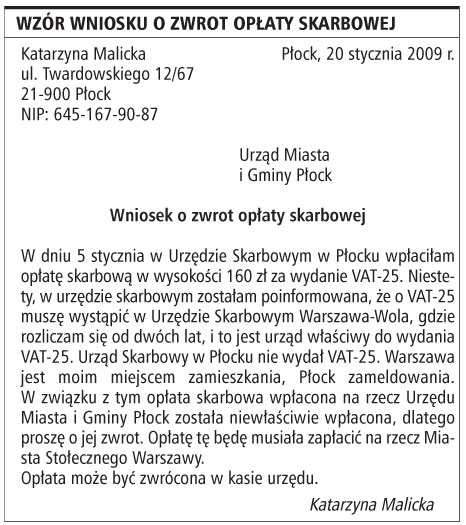 WZÓR WNIOSKU O ZWROT OPŁATY SKARBOWEJ

Katarzyna Malicka
ul. Twardowskiego 12/67
21-900 Płock
NIP: 645-167-90-87

Płock, 20 stycznia 2009 r.

Urząd Miasta
i Gminy Płock

Wniosek o zwrot opłaty skarbowej

W dniu 5 stycznia w Urzędzie Skarbowym w Płocku wpłaciłam opłatę skarbową w wysokości 160 zł za wydanie VAT-25. Niestety, w urzędzie skarbowym zostałam poinformowana, że o VAT-25 muszę wystąpić w Urzędzie Skarbowym Warszawa-Wola, gdzie rozliczam się od dwóch lat, i to jest urząd właściwy do wydania VAT-25. Urząd Skarbowy w Płocku nie wydał VAT-25. Warszawa jest moim miejscem zamieszkania, Płock zameldowania. W związku z tym opłata skarbowa wpłacona na rzecz Urzędu Miasta i Gminy Płock została niewłaściwie wpłacona, dlatego proszę o jej zwrot. Opłatę tę będę musiała zapłacić na rzecz Miasta Stołecznego Warszawy.
Opłata może być zwrócona w kasie urzędu.

Katarzyna Malicka